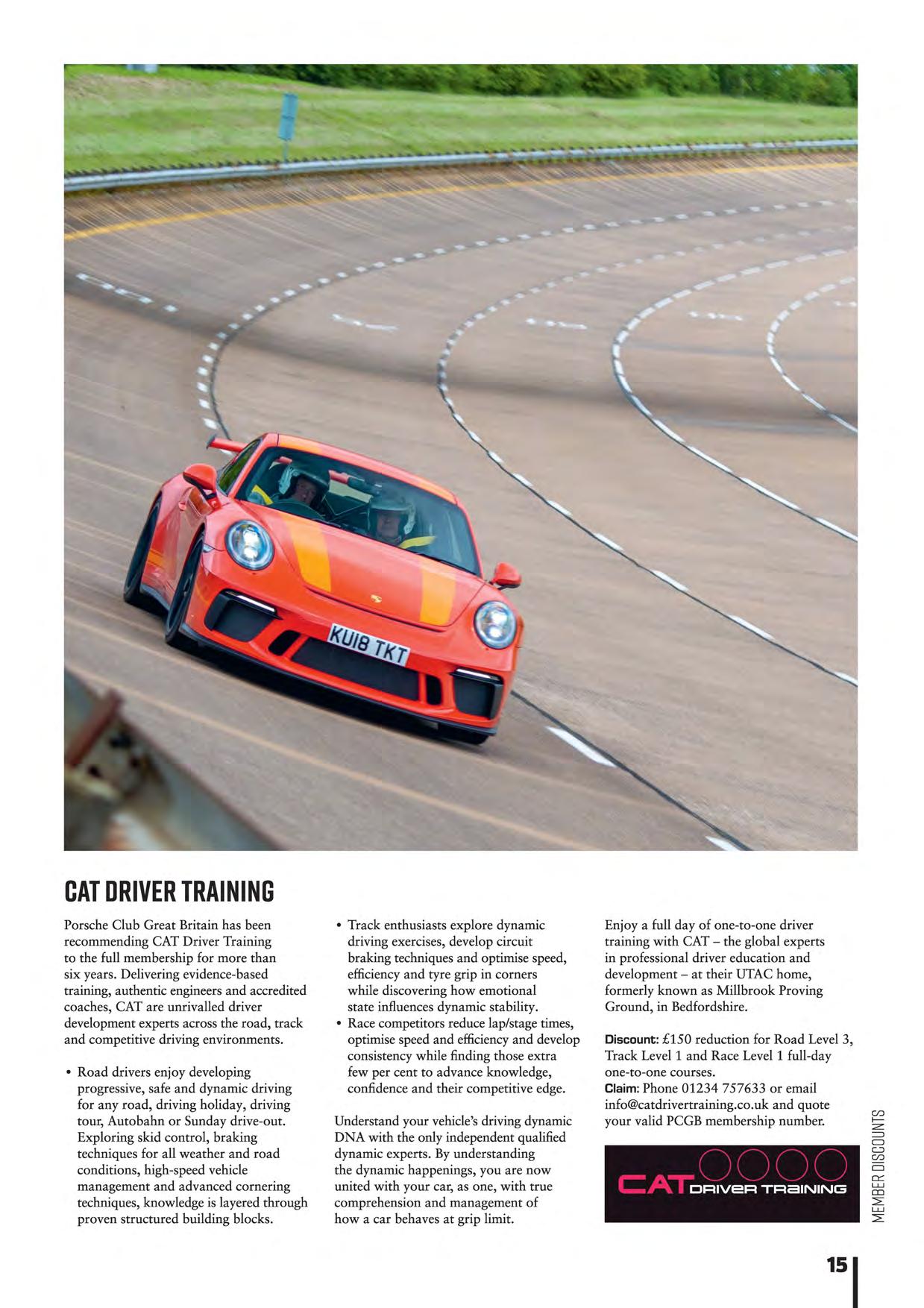 KU18 TKT

CAT DRIVER TRAINING

Porsche Club Great Britain has been recommending CAT Driver Training to the full membership for more than six years. Delivering evidence-based training, authentic engineers and accredited coaches, CAT are unrivalled driver development experts across the road, track and competitive driving environments.

• Road drivers enjoy developing progressive, safe and dynamic driving for any road, driving holiday, driving tour, Autobahn or Sunday drive-out. Exploring skid control, braking techniques for all weather and road conditions, high-speed vehicle management and advanced cornering techniques, knowledge is layered through proven structured building blocks.

• Track enthusiasts explore dynamic driving exercises, develop circuit braking techniques and optimise speed, efficiency and tyre grip in corners while discovering how emotional state influences dynamic stability.

• Race competitors reduce lap/stage times, optimise speed and efficiency and develop consistency while finding those extra few per cent to advance knowledge, confidence and their competitive edge.

Understand your vehicle's driving dynamic DNA with the only independent qualified dynamic experts. By understanding the dynamic happenings, you are now united with your car, as one, with true comprehension and management of how a car behaves at grip limit.

Enjoy a full day of one-to-one driver training with CAT – the global experts in professional driver education and development – at their UTAC home, formerly known as Millbrook Proving Ground, in Bedfordshire.

Discount: £150 reduction for Road Level 3, Track Level 1 and Race Level 1 full-day one-to-one courses.
Claim: Phone 01234 757633 or email info@catdrivertraining.co.uk and quote your valid PCGB membership number.

CAT DRIVER TRAINING

MEMBER DISCOUNTS

15